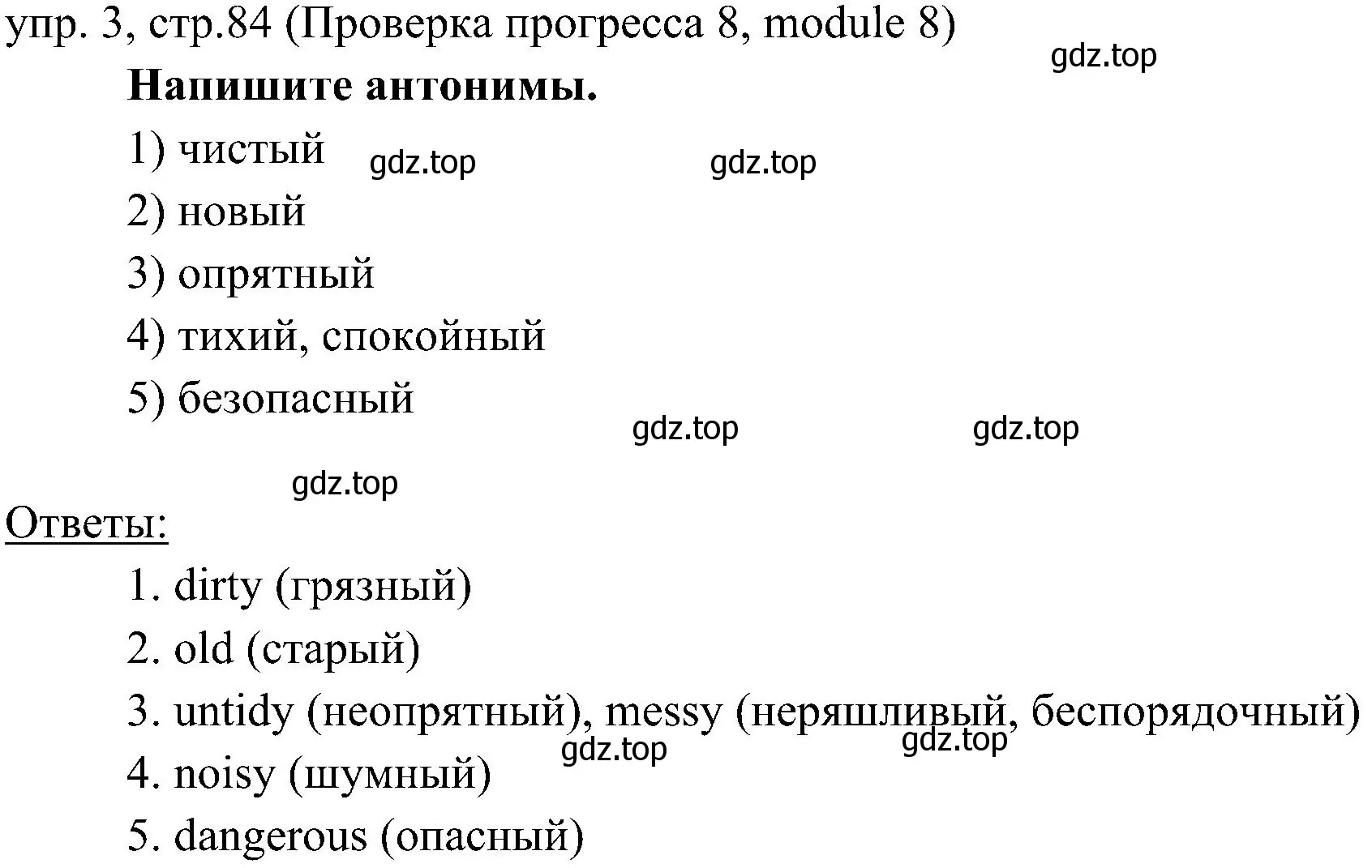 упр. 3, стр.84 (Проверка прогресса 8, module 8)

gdz.top

Напишите антонимы.

1) чистый

gdz.top

gdz.top

2) новый

3) опрятный

4) тихий, спокойный

5) безопасный

gdz.top

gdz.top

gdz.top

Ответы:

1. dirty (грязный)

2. old (старый)

3. untidy (неопрятный), messy (неряшливый, беспорядочный)

gdz.top

gdz.top

4. noisy (шумный)

5. dangerous (опасный)